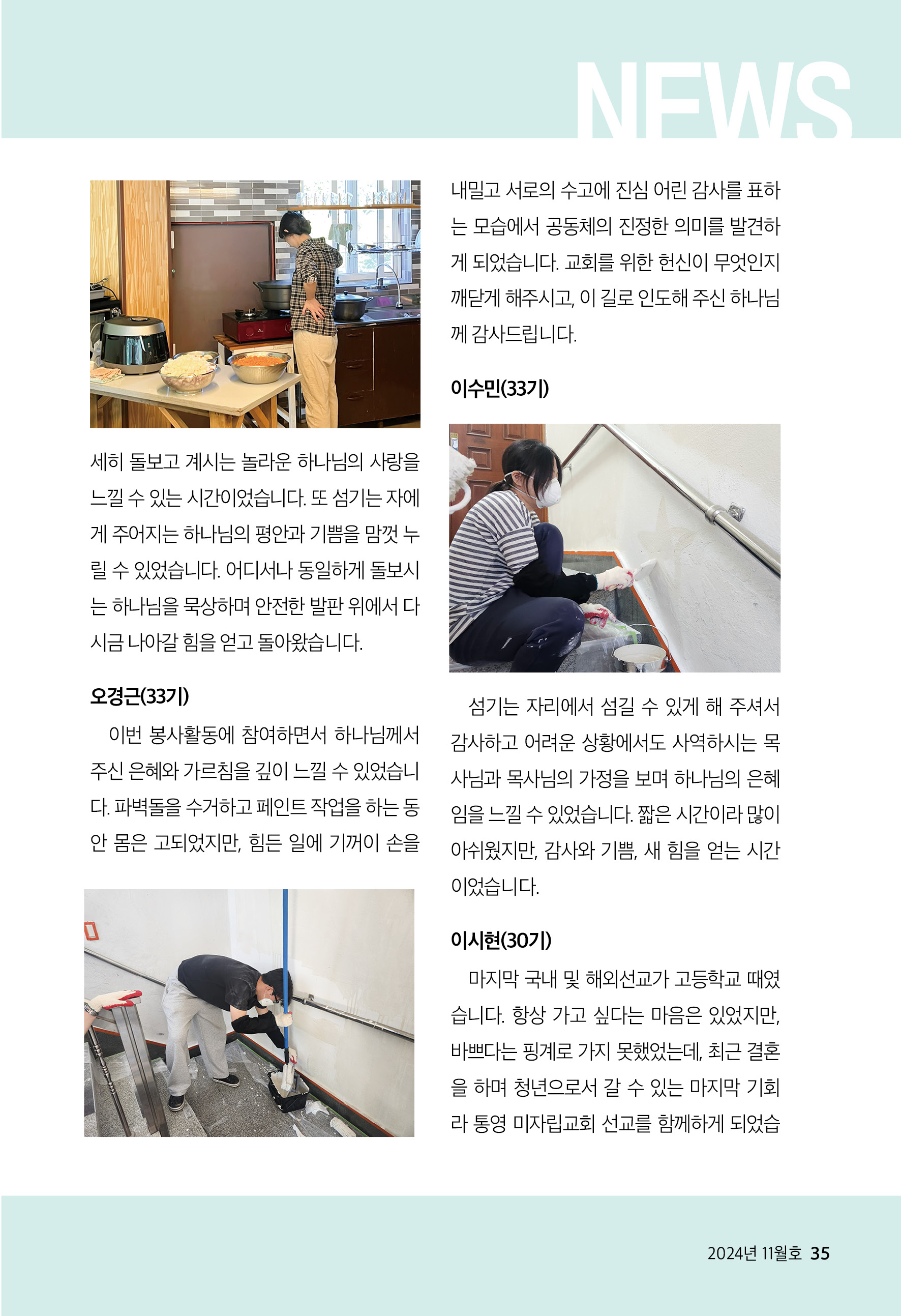 NEWS

세히 돌보고 계시는 놀라운 하나님의 사랑을 느낄 수 있는 시간이었습니다. 또 섬기는 자에게 주어지는 하나님의 평안과 기쁨을 맘껏 누릴 수 있었습니다. 어디서나 동일하게 돌보시는 하나님을 묵상하며 안전한 발판 위에서 다시금 나아갈 힘을 얻고 돌아왔습니다.

오경근(33기)

이번 봉사활동에 참여하면서 하나님께서 주신 은혜와 가르침을 깊이 느낄 수 있었습니다. 파벽돌을 수거하고 페인트 작업을 하는 동안 몸은 고되었지만, 힘든 일에 기꺼이 손을

내밀고 서로의 수고에 진심 어린 감사를 표하는 모습에서 공동체의 진정한 의미를 발견하게 되었습니다. 교회를 위한 헌신이 무엇인지 깨닫게 해주시고, 이 길로 인도해 주신 하나님께 감사드립니다.

이수민(33기)

섬기는 자리에서 섬길 수 있게 해 주셔서 감사하고 어려운 상황에서도 사역하시는 목사님과 목사님의 가정을 보며 하나님의 은혜임을 느낄 수 있었습니다. 짧은 시간이라 많이 아쉬웠지만, 감사와 기쁨, 새 힘을 얻는 시간이었습니다.

이시현(30기)

마지막 국내 및 해외선교가 고등학교 때였습니다. 항상 가고 싶다는 마음은 있었지만, 바쁘다는 핑계로 가지 못했었는데, 최근 결혼을 하며 청년으로서 갈 수 있는 마지막 기회라 통영 미자립교회 선교를 함께하게 되었습

2024년 11월호 35